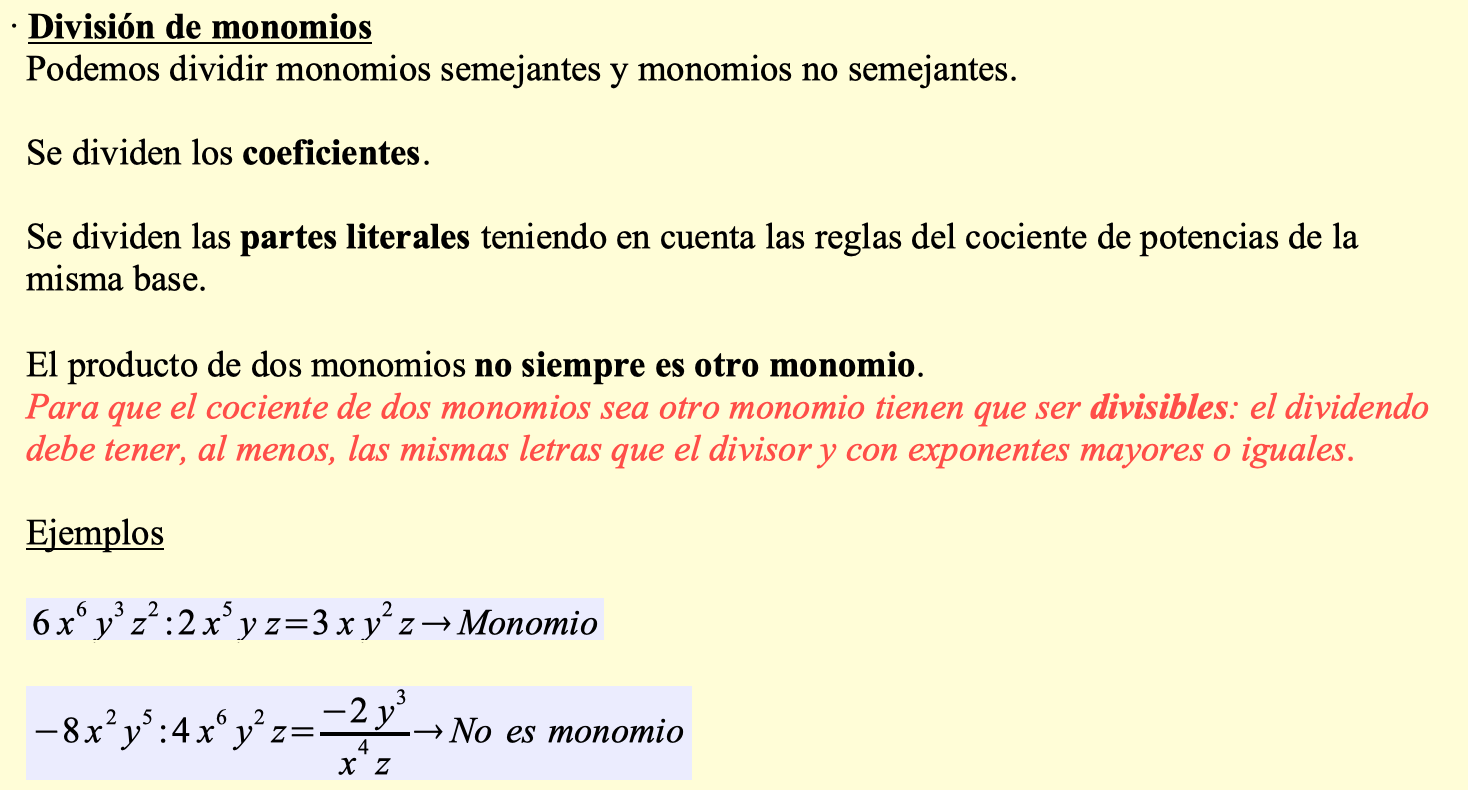 · División de monomios
Podemos dividir monomios semejantes y monomios no semejantes.

Se dividen los coeficientes.

Se dividen las partes literales teniendo en cuenta las reglas del cociente de potencias de la misma base.

El producto de dos monomios no siempre es otro monomio.
Para que el cociente de dos monomios sea otro monomio tienen que ser divisibles: el dividendo debe tener, al menos, las mismas letras que el divisor y con exponentes mayores o iguales.

Ejemplos

$6x^6y^3z^2 : 2x^5yz = 3xy^2z \rightarrow Monomio$

$-8x^2y^5 : 4x^6y^2z = \frac{-2y^3}{x^4z} \rightarrow No\ es\ monomio$